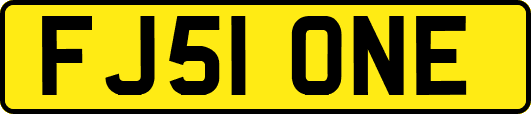 FJ51 ONE